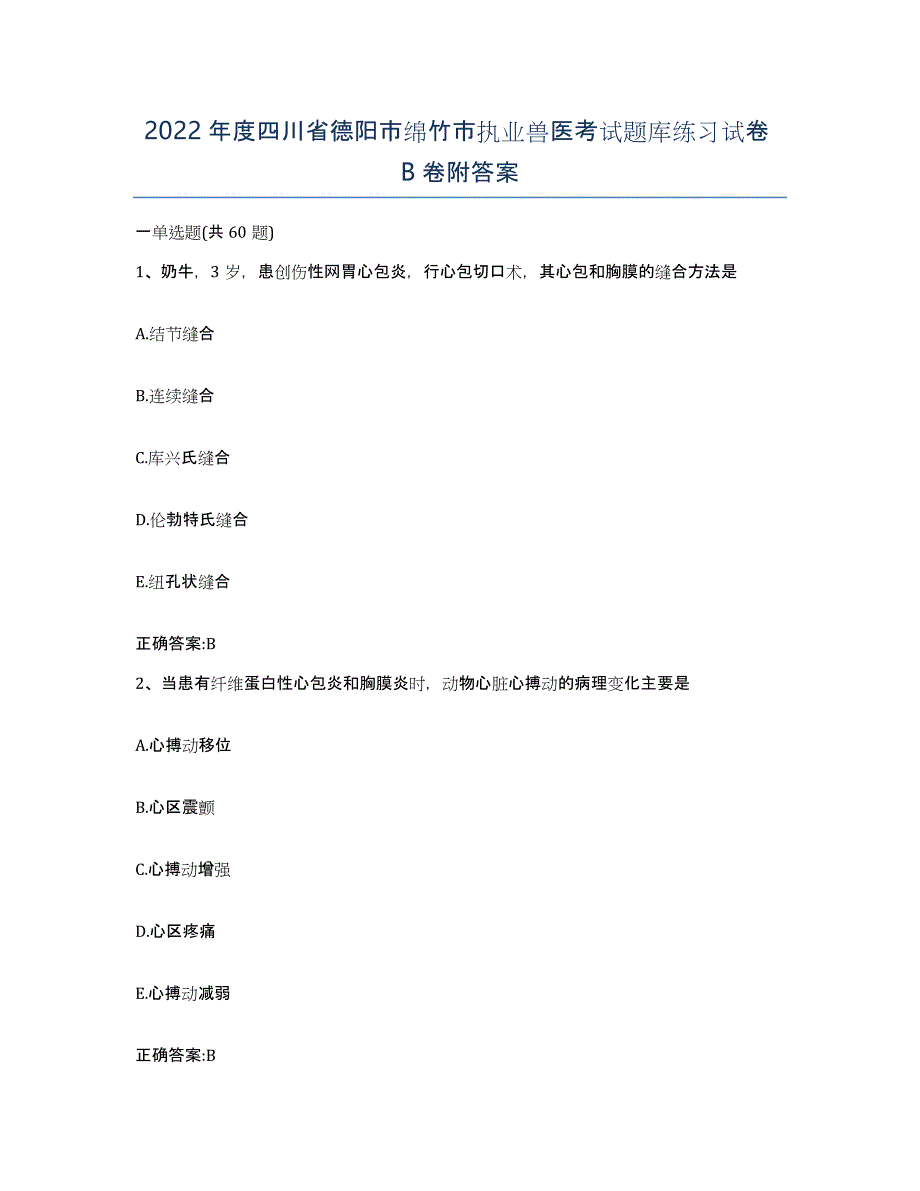 2022年度四川省德阳市绵竹市执业兽医考试题库练习试卷B卷附答案

一单选题(共60题)

1、奶牛，3岁，患创伤性网胃心包炎，行心包切口术，其心包和胸膜的缝合方法是

A.结节缝合

B.连续缝合

C.库兴氏缝合

D.伦勃特氏缝合

E.纽孔状缝合

正确答案:B

2、当患有纤维蛋白性心包炎和胸膜炎时，动物心脏心搏动的病理变化主要是

A.心搏动移位

B.心区震颤

C.心搏动增强

D.心区疼痛

E.心搏动减弱

正确答案:B